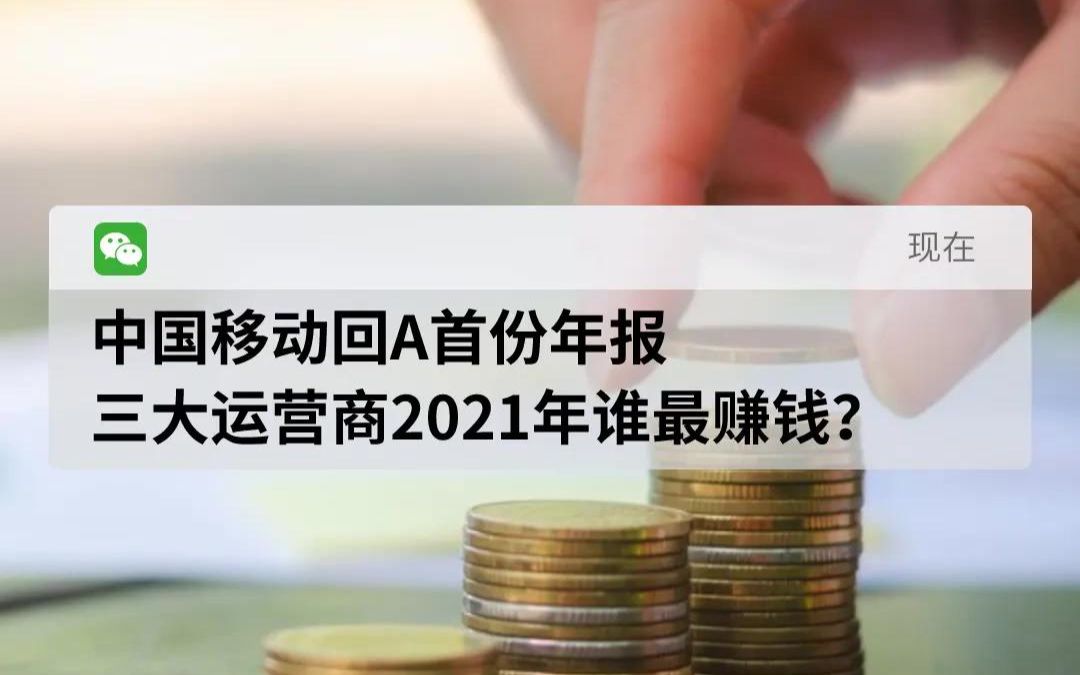 现在

中国移动回A首份年报
三大运营商2021年谁最赚钱？